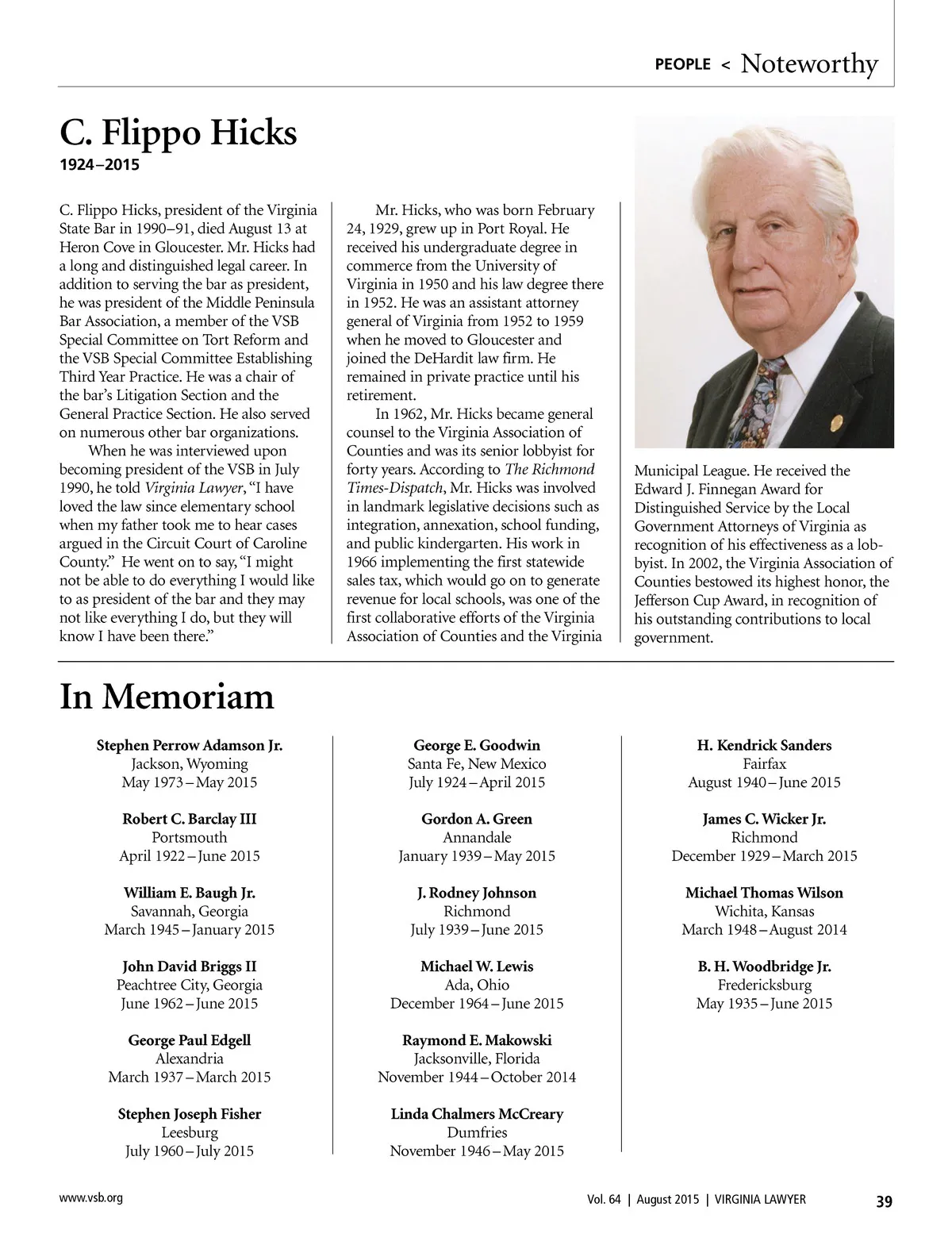 PEOPLE < Noteworthy

C. Flippo Hicks
1924–2015

C. Flippo Hicks, president of the Virginia State Bar in 1990–91, died August 13 at Heron Cove in Gloucester. Mr. Hicks had a long and distinguished legal career. In addition to serving the bar as president, he was president of the Middle Peninsula Bar Association, a member of the VSB Special Committee on Tort Reform and the VSB Special Committee Establishing Third Year Practice. He was a chair of the bar's Litigation Section and the General Practice Section. He also served on numerous other bar organizations.

When he was interviewed upon becoming president of the VSB in July 1990, he told Virginia Lawyer, "I have loved the law since elementary school when my father took me to hear cases argued in the Circuit Court of Caroline County." He went on to say, "I might not be able to do everything I would like to as president of the bar and they may not like everything I do, but they will know I have been there."

Mr. Hicks, who was born February 24, 1929, grew up in Port Royal. He received his undergraduate degree in commerce from the University of Virginia in 1950 and his law degree there in 1952. He was an assistant attorney general of Virginia from 1952 to 1959 when he moved to Gloucester and joined the DeHardit law firm. He remained in private practice until his retirement.

In 1962, Mr. Hicks became general counsel to the Virginia Association of Counties and was its senior lobbyist for forty years. According to The Richmond Times-Dispatch, Mr. Hicks was involved in landmark legislative decisions such as integration, annexation, school funding, and public kindergarten. His work in 1966 implementing the first statewide sales tax, which would go on to generate revenue for local schools, was one of the first collaborative efforts of the Virginia Association of Counties and the Virginia Municipal League. He received the Edward J. Finnegan Award for Distinguished Service by the Local Government Attorneys of Virginia as recognition of his effectiveness as a lobbyist. In 2002, the Virginia Association of Counties bestowed its highest honor, the Jefferson Cup Award, in recognition of his outstanding contributions to local government.

In Memoriam

Stephen Perrow Adamson Jr.
Jackson, Wyoming
May 1973 – May 2015

Robert C. Barclay III
Portsmouth
April 1922 – June 2015

William E. Baugh Jr.
Savannah, Georgia
March 1945 – January 2015

John David Briggs II
Peachtree City, Georgia
June 1962 – June 2015

George Paul Edgell
Alexandria
March 1937 – March 2015

Stephen Joseph Fisher
Leesburg
July 1960 – July 2015

George E. Goodwin
Santa Fe, New Mexico
July 1924 – April 2015

Gordon A. Green
Annandale
January 1939 – May 2015

J. Rodney Johnson
Richmond
July 1939 – June 2015

Michael W. Lewis
Ada, Ohio
December 1964 – June 2015

Raymond E. Makowski
Jacksonville, Florida
November 1944 – October 2014

Linda Chalmers McCreary
Dumfries
November 1946 – May 2015

H. Kendrick Sanders
Fairfax
August 1940 – June 2015

James C. Wicker Jr.
Richmond
December 1929 – March 2015

Michael Thomas Wilson
Wichita, Kansas
March 1948 – August 2014

B. H. Woodbridge Jr.
Fredericksburg
May 1935 – June 2015

www.vsb.org

Vol. 64 | August 2015 | VIRGINIA LAWYER 39